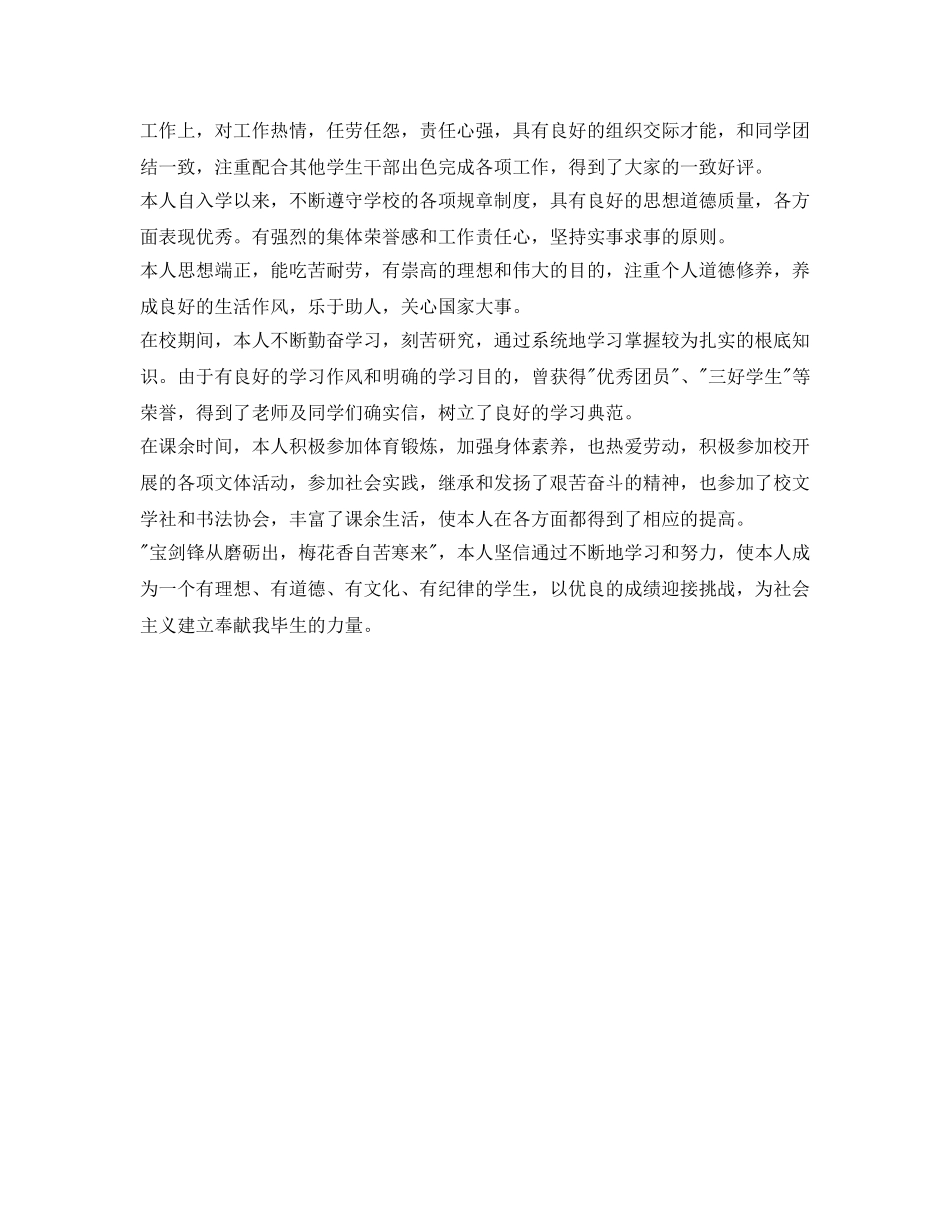 工作上，对工作热情，任劳任怨，责任心强，具有良好的组织交际才能，和同学团结一致，注重配合其他学生干部出色完成各项工作，得到了大家的一致好评。

本人自入学以来，不断遵守学校的各项规章制度，具有良好的思想道德质量，各方面表现优秀。有强烈的集体荣誉感和工作责任心，坚持实事求事的原则。

本人思想端正，能吃苦耐劳，有崇高的理想和伟大的目的，注重个人道德修养，养成良好的生活作风，乐于助人，关心国家大事。

在校期间，本人不断勤奋学习，刻苦研究，通过系统地学习掌握较为扎实的根底知识。由于有良好的学习作风和明确的学习目的，曾获得"优秀团员"、"三好学生"等荣誉，得到了老师及同学们确实信，树立了良好的学习典范。

在课余时间，本人积极参加体育锻炼，加强身体素养，也热爱劳动，积极参加校开展的各项文体活动，参加社会实践，继承和发扬了艰苦奋斗的精神，也参加了校文学社和书法协会，丰富了课余生活，使本人在各方面都得到了相应的提高。

"宝剑锋从磨砺出，梅花香自苦寒来"，本人坚信通过不断地学习和努力，使本人成为一个有理想、有道德、有文化、有纪律的学生，以优良的成绩迎接挑战，为社会主义建立奉献我毕生的力量。